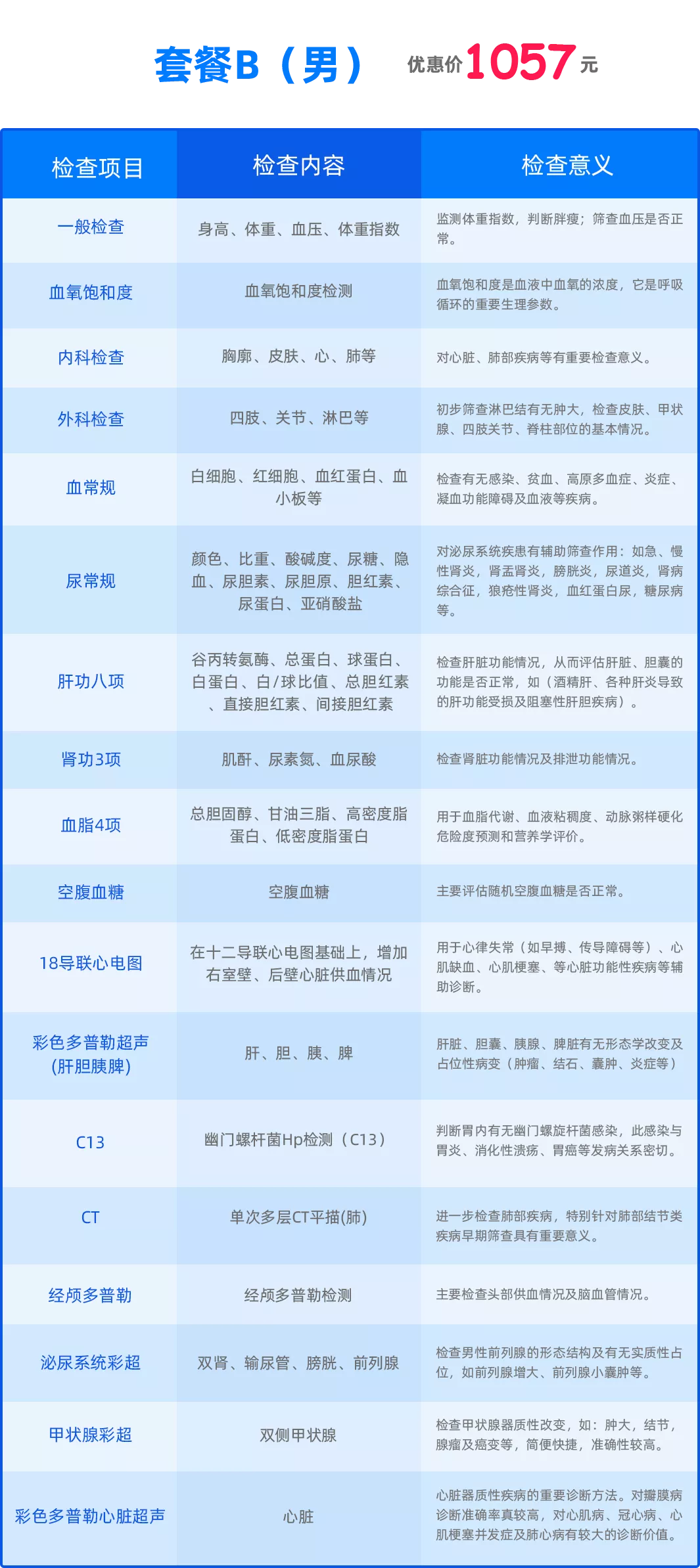 套餐B（男） 优惠价1057元

| 检查项目 | 检查内容 | 检查意义 |
|---|---|---|
| 一般检查 | 身高、体重、血压、体重指数 | 监测体重指数，判断胖瘦；筛查血压是否正常。 |
| 血氧饱和度 | 血氧饱和度检测 | 血氧饱和度是血液中血氧的浓度，它是呼吸循环的重要生理参数。 |
| 内科检查 | 胸廓、皮肤、心、肺等 | 对心脏、肺部疾病等有重要检查意义。 |
| 外科检查 | 四肢、关节、淋巴等 | 初步筛查淋巴结有无肿大，检查皮肤、甲状腺、四肢关节、脊柱部位的基本情况。 |
| 血常规 | 白细胞、红细胞、血红蛋白、血小板等 | 检查有无感染、贫血、高原多血症、炎症、凝血功能障碍及血液等疾病。 |
| 尿常规 | 颜色、比重、酸碱度、尿糖、隐血、尿胆素、尿胆原、胆红素、尿蛋白、亚硝酸盐 | 对泌尿系统疾患有辅助筛查作用：如急、慢性肾炎，肾盂肾炎，膀胱炎，尿道炎，肾病综合征，狼疮性肾炎，血红蛋白尿，糖尿病等。 |
| 肝功八项 | 谷丙转氨酶、总蛋白、球蛋白、白蛋白、白/球比值、总胆红素、直接胆红素、间接胆红素 | 检查肝脏功能情况，从而评估肝脏、胆囊的功能是否正常，如（酒精肝、各种肝炎导致的肝功能受损及阻塞性肝胆疾病）。 |
| 肾功3项 | 肌酐、尿素氮、血尿酸 | 检查肾脏功能情况及排泄功能情况。 |
| 血脂4项 | 总胆固醇、甘油三脂、高密度脂蛋白、低密度脂蛋白 | 用于血脂代谢、血液粘稠度、动脉粥样硬化危险度预测和营养学评价。 |
| 空腹血糖 | 空腹血糖 | 主要评估随机空腹血糖是否正常。 |
| 18导联心电图 | 在十二导联心电图基础上，增加右室壁、后壁心脏供血情况 | 用于心律失常（如早搏、传导障碍等）、心肌缺血、心肌梗塞、等心脏功能性疾病等辅助诊断。 |
| 彩色多普勒超声（肝胆胰脾） | 肝、胆、胰、脾 | 肝脏、胆囊、胰腺、脾脏有无形态学改变及占位性病变（肿瘤、结石、囊肿、炎症等） |
| C13 | 幽门螺杆菌Hp检测（C13） | 判断胃内有无幽门螺旋杆菌感染，此感染与胃炎、消化性溃疡、胃癌等发病关系密切。 |
| CT | 单次多层CT平描(肺) | 进一步检查肺部疾病，特别针对肺部结节类疾病早期筛查具有重要意义。 |
| 经颅多普勒 | 经颅多普勒检测 | 主要检查头部供血情况及脑血管情况。 |
| 泌尿系统彩超 | 双肾、输尿管、膀胱、前列腺 | 检查男性前列腺的形态结构及有无实质性占位，如前列腺增大、前列腺小囊肿等。 |
| 甲状腺彩超 | 双侧甲状腺 | 检查甲状腺器质性改变，如：肿大，结节，腺瘤及癌变等，简便快捷，准确性较高。 |
| 彩色多普勒心脏超声 | 心脏 | 心脏器质性疾病的重要诊断方法。对瓣膜病诊断准确率真较高，对心肌病、冠心病、心肌梗塞并发症及肺心病有较大的诊断价值。 |